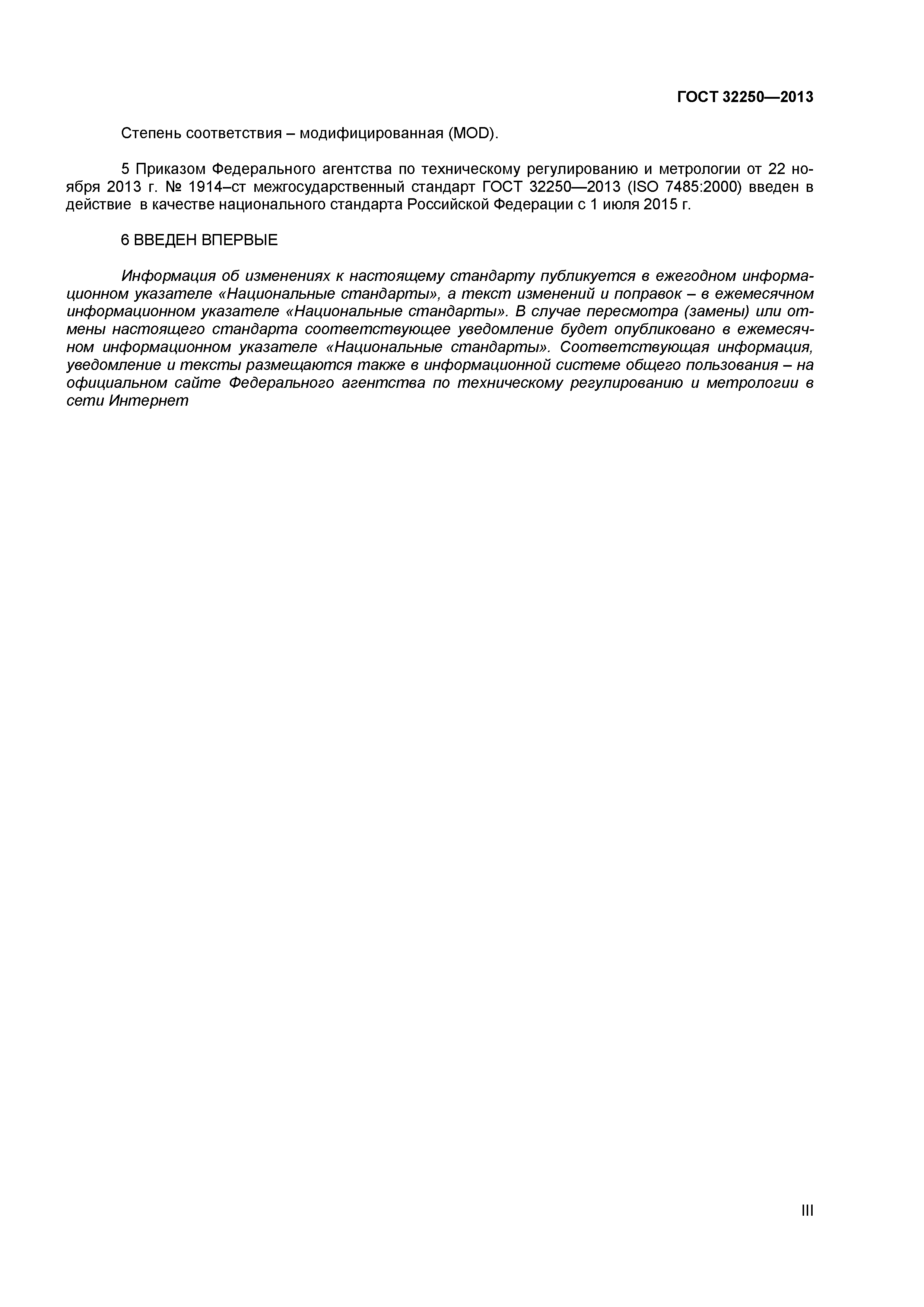 ГОСТ 32250—2013

Степень соответствия – модифицированная (MOD).

5 Приказом Федерального агентства по техническому регулированию и метрологии от 22 ноября 2013 г. № 1914–ст межгосударственный стандарт ГОСТ 32250—2013 (ISO 7485:2000) введен в действие в качестве национального стандарта Российской Федерации с 1 июля 2015 г.

6 ВВЕДЕН ВПЕРВЫЕ

Информация об изменениях к настоящему стандарту публикуется в ежегодном информационном указателе «Национальные стандарты», а текст изменений и поправок – в ежемесячном информационном указателе «Национальные стандарты». В случае пересмотра (замены) или отмены настоящего стандарта соответствующее уведомление будет опубликовано в ежемесячном информационном указателе «Национальные стандарты». Соответствующая информация, уведомление и тексты размещаются также в информационной системе общего пользования – на официальном сайте Федерального агентства по техническому регулированию и метрологии в сети Интернет

III